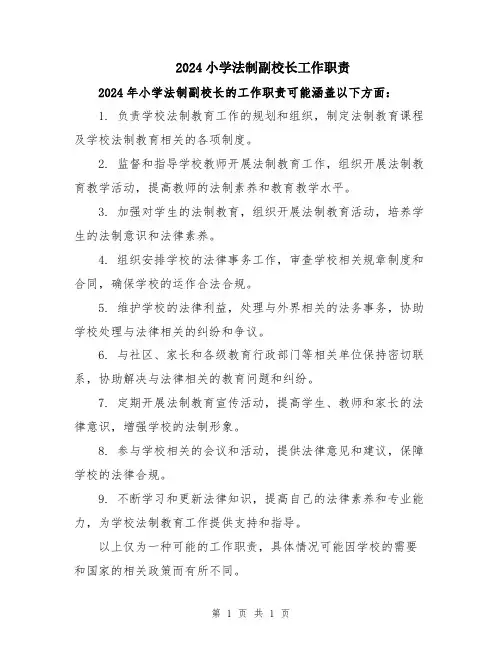 2024 小学法制副校长工作职责

2024 年小学法制副校长的工作职责可能涵盖以下方面：

1. 负责学校法制教育工作的规划和组织，制定法制教育课程及学校法制教育相关的各项制度。

2. 监督和指导学校教师开展法制教育工作，组织开展法制教育教学活动，提高教师的法制素养和教育教学水平。

3. 加强对学生的法制教育，组织开展法制教育活动，培养学生的法制意识和法律素养。

4. 组织安排学校的法律事务工作，审查学校相关规章制度和合同，确保学校的运作合法合规。

5. 维护学校的法律利益，处理与外界相关的法务事务，协助学校处理与法律相关的纠纷和争议。

6. 与社区、家长和各级教育行政部门等相关单位保持密切联系，协助解决与法律相关的教育问题和纠纷。

7. 定期开展法制教育宣传活动，提高学生、教师和家长的法律意识，增强学校的法制形象。

8. 参与学校相关的会议和活动，提供法律意见和建议，保障学校的法律合规。

9. 不断学习和更新法律知识，提高自己的法律素养和专业能力，为学校法制教育工作提供支持和指导。

以上仅为一种可能的工作职责，具体情况可能因学校的需要和国家的相关政策而有所不同。

第 1 页 共 1 页